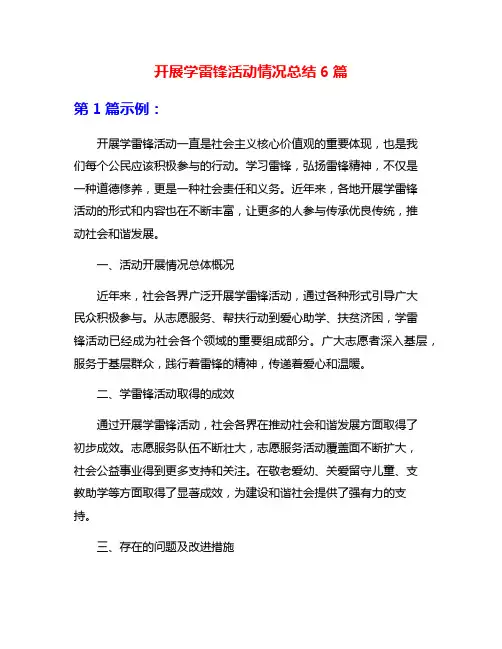 开展学雷锋活动情况总结 6 篇

第 1 篇示例：

开展学雷锋活动一直是社会主义核心价值观的重要体现，也是我们每个公民应该积极参与的行动。学习雷锋，弘扬雷锋精神，不仅是一种道德修养，更是一种社会责任和义务。近年来，各地开展学雷锋活动的形式和内容也在不断丰富，让更多的人参与传承优良传统，推动社会和谐发展。

一、活动开展情况总体概况

近年来，社会各界广泛开展学雷锋活动，通过各种形式引导广大民众积极参与。从志愿服务、帮扶行动到爱心助学、扶贫济困，学雷锋活动已经成为社会各个领域的重要组成部分。广大志愿者深入基层，服务于基层群众，践行着雷锋的精神，传递着爱心和温暖。

二、学雷锋活动取得的成效

通过开展学雷锋活动，社会各界在推动社会和谐发展方面取得了初步成效。志愿服务队伍不断壮大，志愿服务活动覆盖面不断扩大，社会公益事业得到更多支持和关注。在敬老爱幼、关爱留守儿童、支教助学等方面取得了显著成效，为建设和谐社会提供了强有力的支持。

三、存在的问题及改进措施